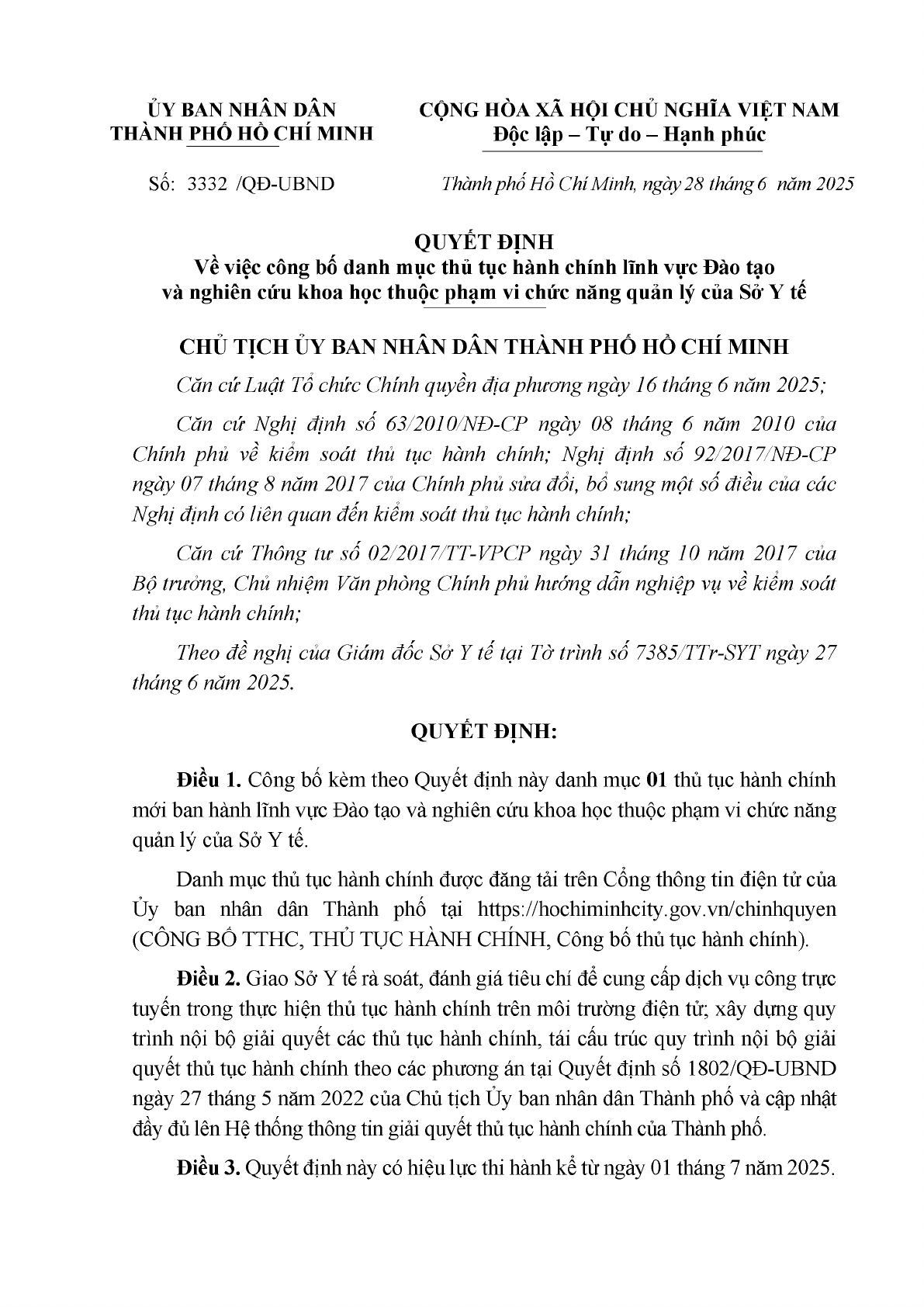 ỦY BAN NHÂN DÂN
THÀNH PHỐ HỒ CHÍ MINH

CỘNG HÒA XÃ HỘI CHỦ NGHĨA VIỆT NAM
Độc lập – Tự do – Hạnh phúc

Số: 3332 /QĐ-UBND

Thành phố Hồ Chí Minh, ngày 28 tháng 6 năm 2025

QUYẾT ĐỊNH
Về việc công bố danh mục thủ tục hành chính lĩnh vực Đào tạo và nghiên cứu khoa học thuộc phạm vi chức năng quản lý của Sở Y tế

CHỦ TỊCH ỦY BAN NHÂN DÂN THÀNH PHỐ HỒ CHÍ MINH

Căn cứ Luật Tổ chức Chính quyền địa phương ngày 16 tháng 6 năm 2025;

Căn cứ Nghị định số 63/2010/NĐ-CP ngày 08 tháng 6 năm 2010 của Chính phủ về kiểm soát thủ tục hành chính; Nghị định số 92/2017/NĐ-CP ngày 07 tháng 8 năm 2017 của Chính phủ sửa đổi, bổ sung một số điều của các Nghị định có liên quan đến kiểm soát thủ tục hành chính;

Căn cứ Thông tư số 02/2017/TT-VPCP ngày 31 tháng 10 năm 2017 của Bộ trưởng, Chủ nhiệm Văn phòng Chính phủ hướng dẫn nghiệp vụ về kiểm soát thủ tục hành chính;

Theo đề nghị của Giám đốc Sở Y tế tại Tờ trình số 7385/TTr-SYT ngày 27 tháng 6 năm 2025.

QUYẾT ĐỊNH:

Điều 1. Công bố kèm theo Quyết định này danh mục 01 thủ tục hành chính mới ban hành lĩnh vực Đào tạo và nghiên cứu khoa học thuộc phạm vi chức năng quản lý của Sở Y tế.

Danh mục thủ tục hành chính được đăng tải trên Cổng thông tin điện tử của Ủy ban nhân dân Thành phố tại https://hochiminhcity.gov.vn/chinhquyen (CÔNG BỐ TTHC, THỦ TỤC HÀNH CHÍNH, Công bố thủ tục hành chính).

Điều 2. Giao Sở Y tế rà soát, đánh giá tiêu chí để cung cấp dịch vụ công trực tuyến trong thực hiện thủ tục hành chính trên môi trường điện tử; xây dựng quy trình nội bộ giải quyết các thủ tục hành chính, tái cấu trúc quy trình nội bộ giải quyết thủ tục hành chính theo các phương án tại Quyết định số 1802/QĐ-UBND ngày 27 tháng 5 năm 2022 của Chủ tịch Ủy ban nhân dân Thành phố và cập nhật đầy đủ lên Hệ thống thông tin giải quyết thủ tục hành chính của Thành phố.

Điều 3. Quyết định này có hiệu lực thi hành kể từ ngày 01 tháng 7 năm 2025.